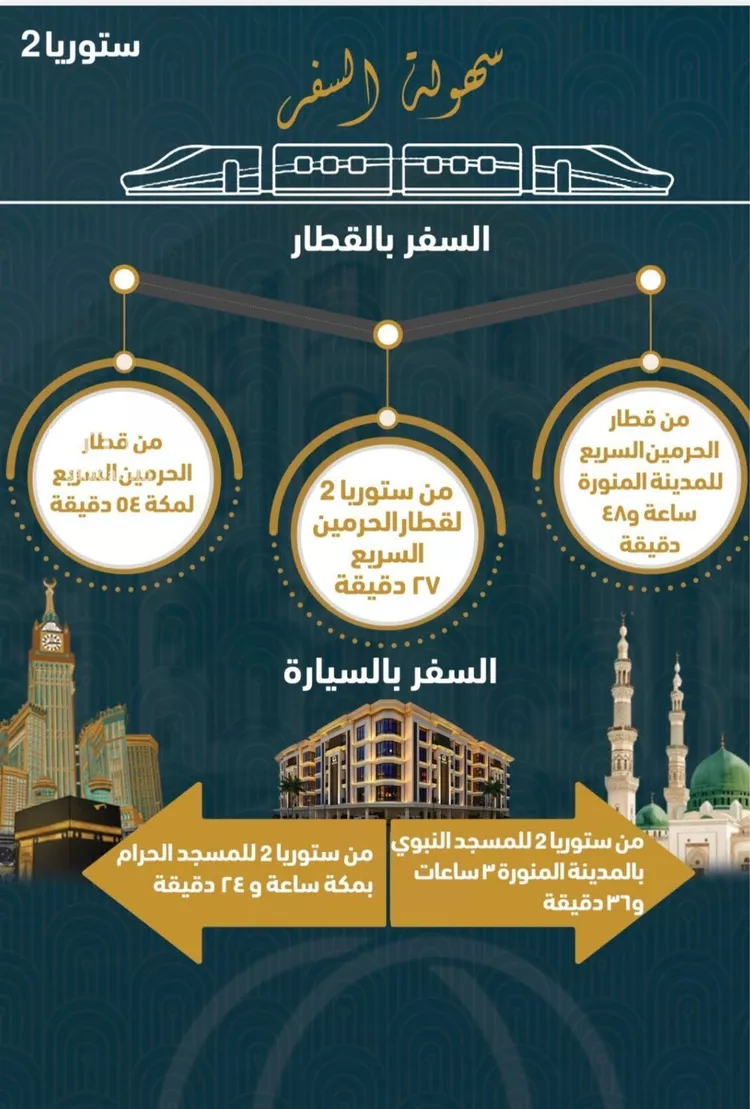 ستوريا 2

سهولة السفر

السفر بالقطار

من قطار الحرمين السريع للمدينة المنورة ساعة و٤٨ دقيقة

من ستوريا 2 لقطار الحرمين السريع ٢٧ دقيقة

من قطار الحرمين السريع لمكة ٥٤ دقيقة

السفر بالسيارة

من ستوريا 2 للمسجد النبوي بالمدينة المنورة ٣ ساعات و٣٦ دقيقة

من ستوريا 2 للمسجد الحرام بمكة ساعة و ٢٤ دقيقة